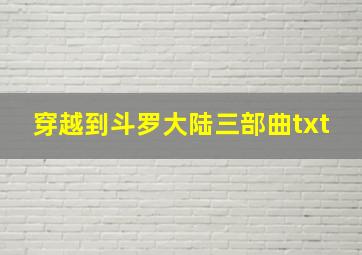 穿越到斗罗大陆三部曲txt